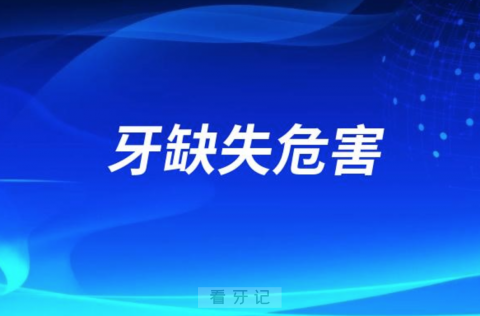 牙缺失危害

看牙记